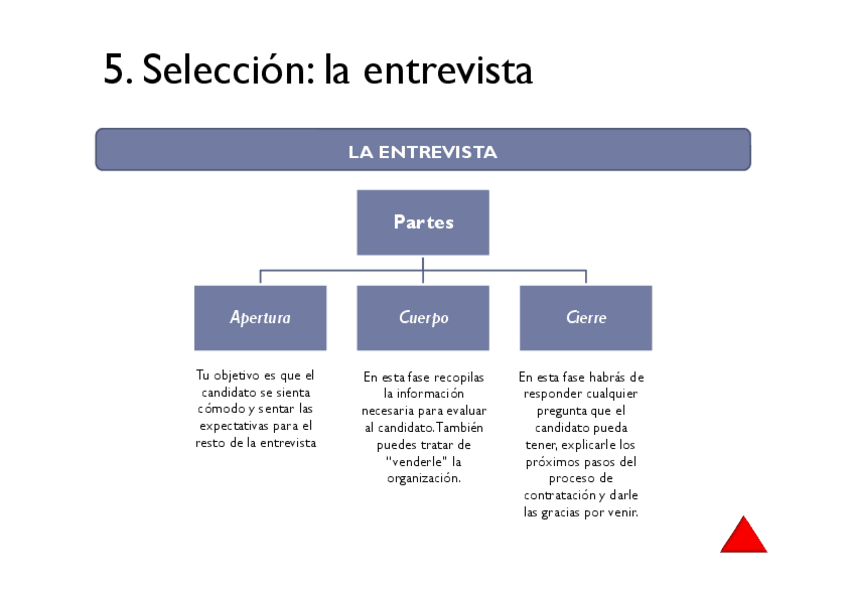 5. Selección: la entrevista

LA ENTREVISTA

Partes

Apertura

Cuerpo

Cierre

Tu objetivo es que el candidato se sienta cómodo y sentar las expectativas para el resto de la entrevista

En esta fase recopilas la información necesaria para evaluar al candidato. También puedes tratar de "venderle" la organización.

En esta fase habrás de responder cualquier pregunta que el candidato pueda tener, explicarle los próximos pasos del proceso de contratación y darle las gracias por venir.